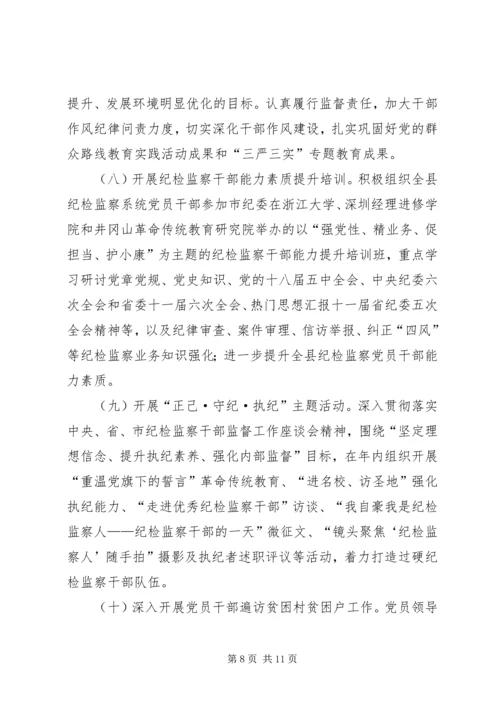 提升、发展环境明显优化的目标。认真履行监督责任，加大干部作风纪律问责力度，切实深化干部作风建设，扎实巩固好党的群众路线教育实践活动成果和“三严三实”专题教育成果。

（八）开展纪检监察干部能力素质提升培训。积极组织全县纪检监察系统党员干部参加市纪委在浙江大学、深圳经理进修学院和井冈山革命传统教育研究院举办的以“强党性、精业务、促担当、护小康”为主题的纪检监察干部能力提升培训班，重点学习研讨党章党规、党史知识、党的十八届五中全会、中央纪委六次全会和省委十一届六次全会、热门思想汇报十一届省纪委五次全会精神等，以及纪律审查、案件审理、信访举报、纠正“四风”等纪检监察业务知识强化；进一步提升全县纪检监察党员干部能力素质。

（九）开展“正己·守纪·执纪”主题活动。深入贯彻落实中央、省、市纪检监察干部监督工作座谈会精神，围绕“坚定理想信念、提升执纪素养、强化内部监督”目标，在年内组织开展“重温党旗下的誓言”革命传统教育、“进名校、访圣地”强化执纪能力、“走进优秀纪检监察干部”访谈、“我自豪我是纪检监察人——纪检监察干部的一天”微征文、“镜头聚焦‘纪检监察人’随手拍”摄影及执纪者述职评议等活动，着力打造过硬纪检监察干部队伍。

（十）深入开展党员干部遍访贫困村贫困户工作。党员领导

第 8 页 共 11 页